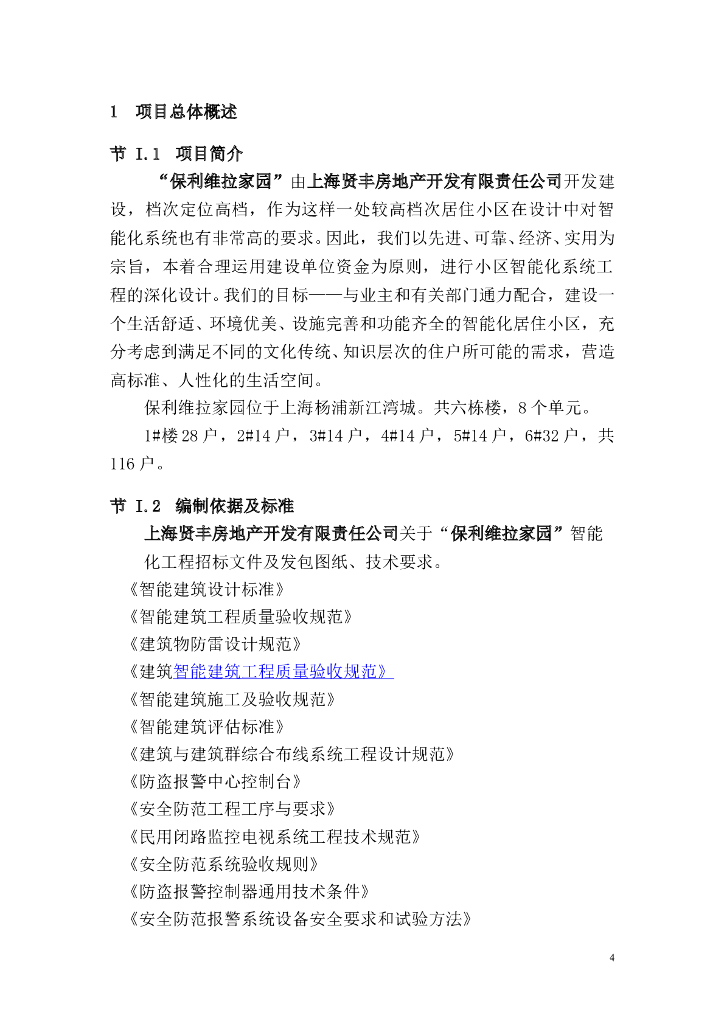 1　项目总体概述

节 I.1　项目简介

“保利维拉家园”由上海贤丰房地产开发有限责任公司开发建设，档次定位高档，作为这样一处较高档次居住小区在设计中对智能化系统也有非常高的要求。因此，我们以先进、可靠、经济、实用为宗旨，本着合理运用建设单位资金为原则，进行小区智能化系统工程的深化设计。我们的目标——与业主和有关部门通力配合，建设一个生活舒适、环境优美、设施完善和功能齐全的智能化居住小区，充分考虑到满足不同的文化传统、知识层次的住户所可能的需求，营造高标准、人性化的生活空间。

保利维拉家园位于上海杨浦新江湾城。共六栋楼，8个单元。

1#楼28户，2#14户，3#14户，4#14户，5#14户，6#32户，共116户。

节 I.2　编制依据及标准

上海贤丰房地产开发有限责任公司关于“保利维拉家园”智能化工程招标文件及发包图纸、技术要求。

《智能建筑设计标准》

《智能建筑工程质量验收规范》

《建筑物防雷设计规范》

《建筑智能建筑工程质量验收规范》

《智能建筑施工及验收规范》

《智能建筑评估标准》

《建筑与建筑群综合布线系统工程设计规范》

《防盗报警中心控制台》

《安全防范工程工序与要求》

《民用闭路监控电视系统工程技术规范》

《安全防范系统验收规则》

《防盗报警控制器通用技术条件》

《安全防范报警系统设备安全要求和试验方法》

4